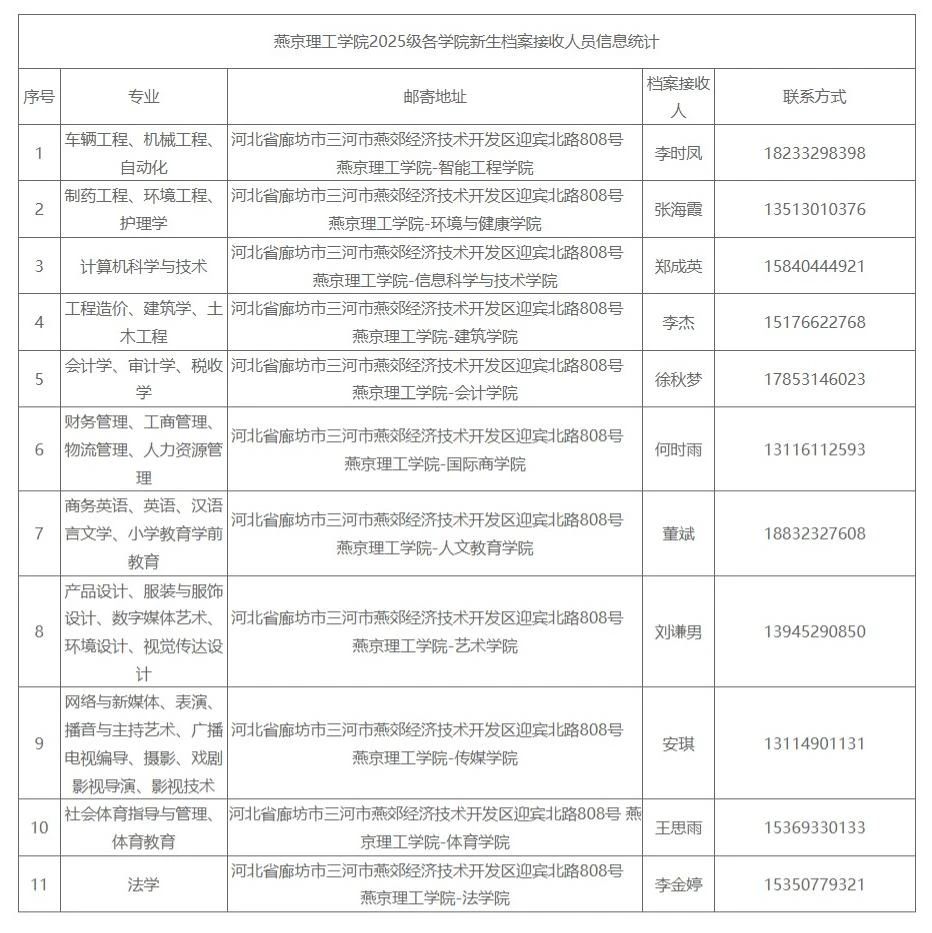 燕京理工学院2025级各学院新生档案接收人员信息统计

| 序号 | 专业 | 邮寄地址 | 档案接收人 | 联系方式 |
|---|---|---|---|---|
| 1 | 车辆工程、机械工程、自动化 | 河北省廊坊市三河市燕郊经济技术开发区迎宾北路808号 燕京理工学院-智能工程学院 | 李时凤 | 18233298398 |
| 2 | 制药工程、环境工程、护理学 | 河北省廊坊市三河市燕郊经济技术开发区迎宾北路808号 燕京理工学院-环境与健康学院 | 张海霞 | 13513010376 |
| 3 | 计算机科学与技术 | 河北省廊坊市三河市燕郊经济技术开发区迎宾北路808号 燕京理工学院-信息科学与技术学院 | 郑成英 | 15840444921 |
| 4 | 工程造价、建筑学、土木工程 | 河北省廊坊市三河市燕郊经济技术开发区迎宾北路808号 燕京理工学院-建筑学院 | 李杰 | 15176622768 |
| 5 | 会计学、审计学、税收学 | 河北省廊坊市三河市燕郊经济技术开发区迎宾北路808号 燕京理工学院-会计学院 | 徐秋梦 | 17853146023 |
| 6 | 财务管理、工商管理、物流管理、人力资源管理 | 河北省廊坊市三河市燕郊经济技术开发区迎宾北路808号 燕京理工学院-国际商学院 | 何时雨 | 13116112593 |
| 7 | 商务英语、英语、汉语言文学、小学教育学前教育 | 河北省廊坊市三河市燕郊经济技术开发区迎宾北路808号 燕京理工学院-人文教育学院 | 董斌 | 18832327608 |
| 8 | 产品设计、服装与服饰设计、数字媒体艺术、环境设计、视觉传达设计 | 河北省廊坊市三河市燕郊经济技术开发区迎宾北路808号 燕京理工学院-艺术学院 | 刘谦男 | 13945290850 |
| 9 | 网络与新媒体、表演、播音与主持艺术、广播电视编导、摄影、戏剧影视导演、影视技术 | 河北省廊坊市三河市燕郊经济技术开发区迎宾北路808号 燕京理工学院-传媒学院 | 安琪 | 13114901131 |
| 10 | 社会体育指导与管理、体育教育 | 河北省廊坊市三河市燕郊经济技术开发区迎宾北路808号 燕京理工学院-体育学院 | 王思雨 | 15369330133 |
| 11 | 法学 | 河北省廊坊市三河市燕郊经济技术开发区迎宾北路808号 燕京理工学院-法学院 | 李金婷 | 15350779321 |